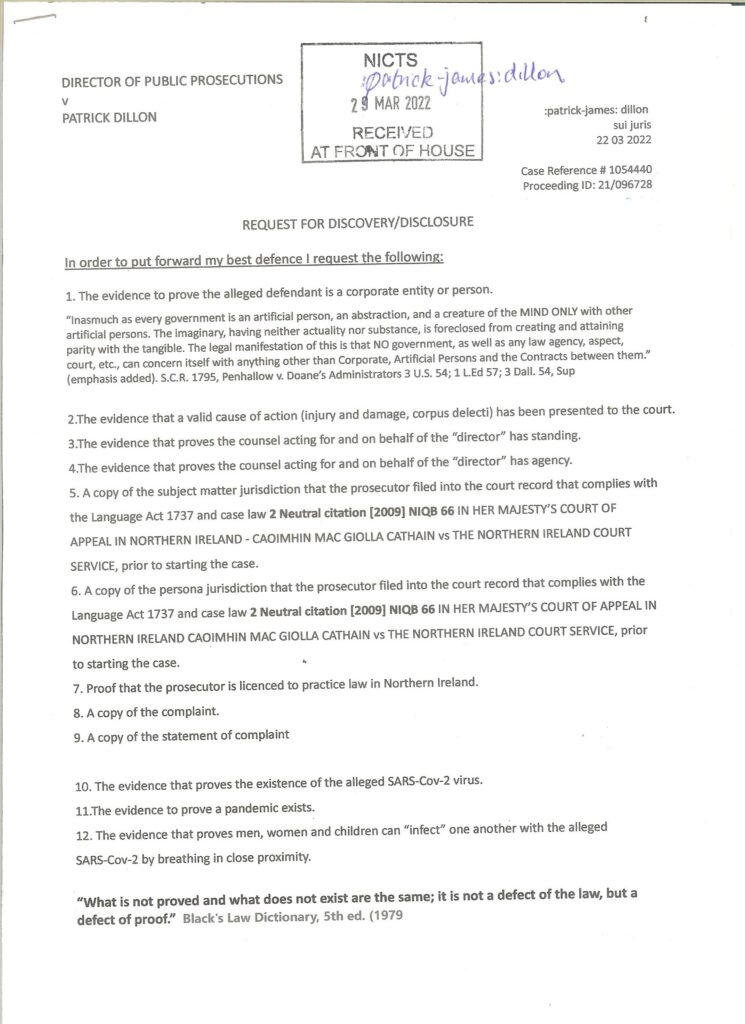 DIRECTOR OF PUBLIC PROSECUTIONS
v
PATRICK DILLON

NICTS
:patrick-james:dillon
29 MAR 2022
RECEIVED
AT FRONT OF HOUSE

:patrick-james: dillon
sui juris
22 03 2022

Case Reference # 1054440
Proceeding ID: 21/096728

REQUEST FOR DISCOVERY/DISCLOSURE

In order to put forward my best defence I request the following:

1. The evidence to prove the alleged defendant is a corporate entity or person.

"Inasmuch as every government is an artificial person, an abstraction, and a creature of the MIND ONLY with other artificial persons. The imaginary, having neither actuality nor substance, is foreclosed from creating and attaining parity with the tangible. The legal manifestation of this is that NO government, as well as any law agency, aspect, court, etc., can concern itself with anything other than Corporate, Artificial Persons and the Contracts between them." (emphasis added). S.C.R. 1795, Penhallow v. Doane's Administrators 3 U.S. 54; 1 L.Ed 57; 3 Dall. 54, Sup

2.The evidence that a valid cause of action (injury and damage, corpus delecti) has been presented to the court.

3.The evidence that proves the counsel acting for and on behalf of the "director" has standing.

4.The evidence that proves the counsel acting for and on behalf of the "director" has agency.

5. A copy of the subject matter jurisdiction that the prosecutor filed into the court record that complies with the Language Act 1737 and case law 2 Neutral citation [2009] NIQB 66 IN HER MAJESTY'S COURT OF APPEAL IN NORTHERN IRELAND - CAOIMHIN MAC GIOLLA CATHAIN vs THE NORTHERN IRELAND COURT SERVICE, prior to starting the case.

6. A copy of the persona jurisdiction that the prosecutor filed into the court record that complies with the Language Act 1737 and case law 2 Neutral citation [2009] NIQB 66 IN HER MAJESTY'S COURT OF APPEAL IN NORTHERN IRELAND CAOIMHIN MAC GIOLLA CATHAIN vs THE NORTHERN IRELAND COURT SERVICE, prior to starting the case.

7. Proof that the prosecutor is licenced to practice law in Northern Ireland.

8. A copy of the complaint.

9. A copy of the statement of complaint

10. The evidence that proves the existence of the alleged SARS-Cov-2 virus.

11.The evidence to prove a pandemic exists.

12. The evidence that proves men, women and children can "infect" one another with the alleged SARS-Cov-2 by breathing in close proximity.

"What is not proved and what does not exist are the same; it is not a defect of the law, but a defect of proof." Black's Law Dictionary, 5th ed. (1979